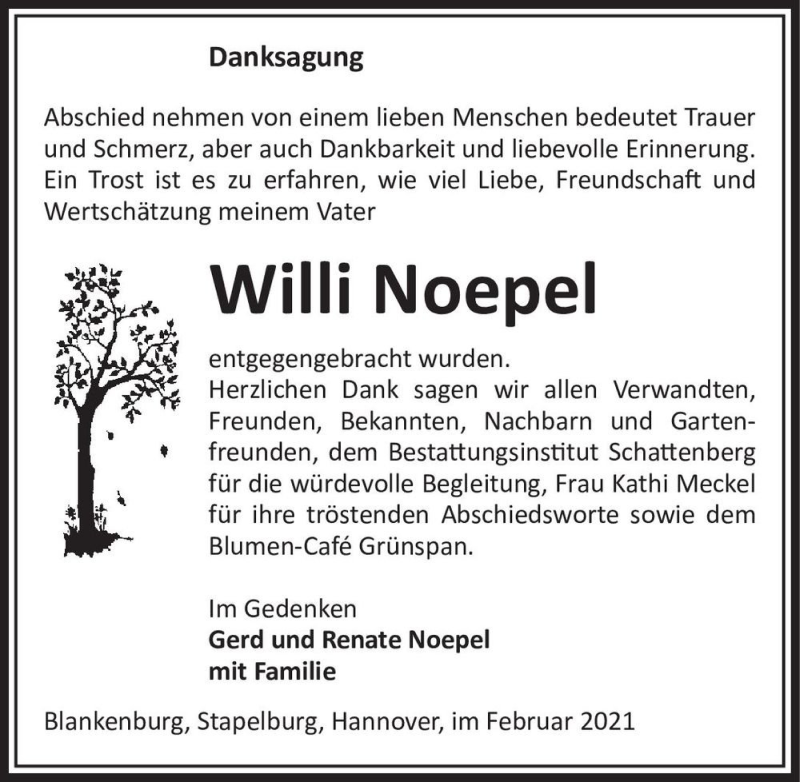 Danksagung

Abschied nehmen von einem lieben Menschen bedeutet Trauer und Schmerz, aber auch Dankbarkeit und liebevolle Erinnerung. Ein Trost ist es zu erfahren, wie viel Liebe, Freundschaft und Wertschätzung meinem Vater

Willi Noepel

entgegengebracht wurden.
Herzlichen Dank sagen wir allen Verwandten, Freunden, Bekannten, Nachbarn und Gartenfreunden, dem Bestattungsinstitut Schattenberg für die würdevolle Begleitung, Frau Kathi Meckel für ihre tröstenden Abschiedsworte sowie dem Blumen-Café Grünspan.

Im Gedenken
Gerd und Renate Noepel
mit Familie

Blankenburg, Stapelburg, Hannover, im Februar 2021